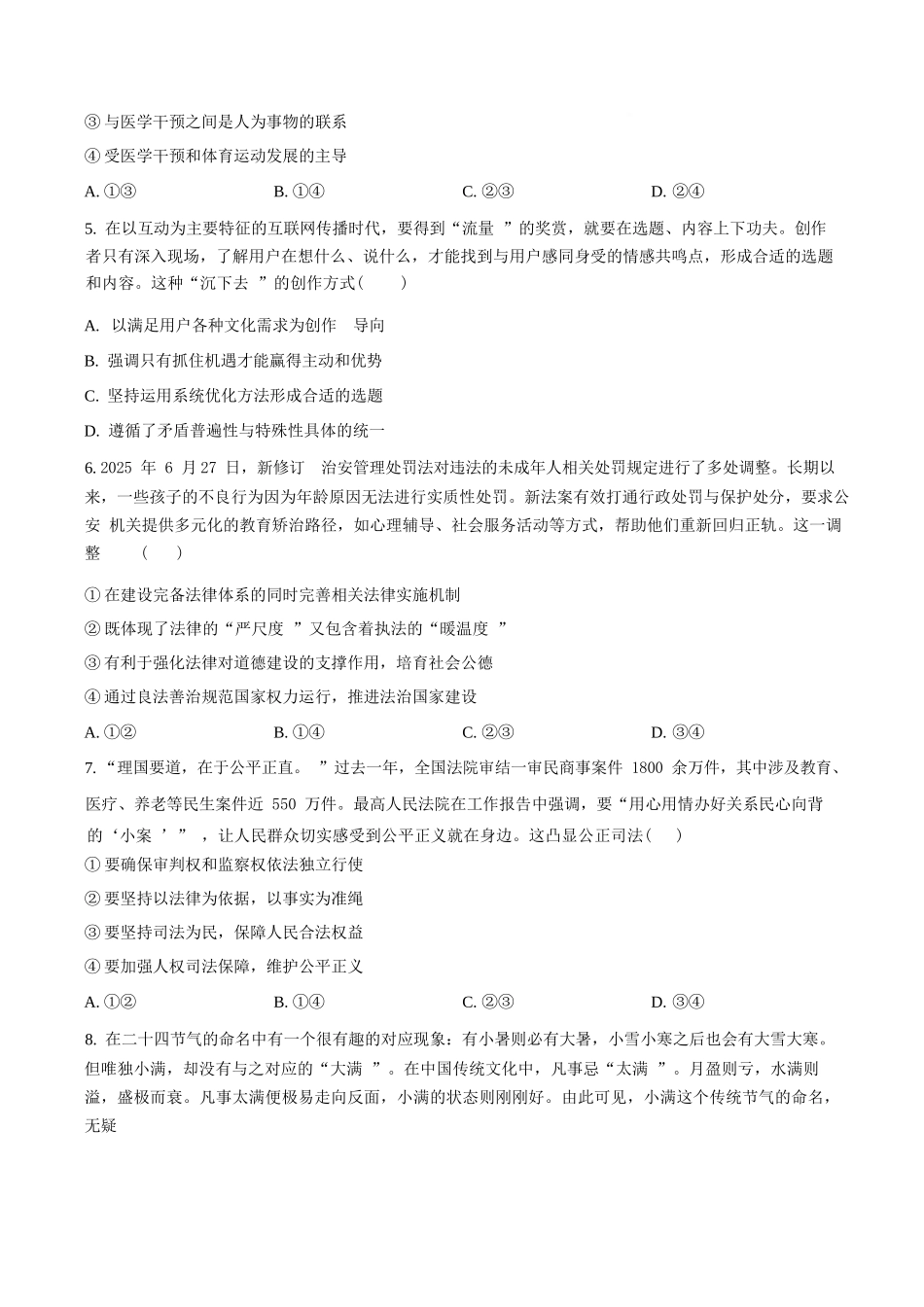 ③ 与医学干预之间是人为事物的联系

④ 受医学干预和体育运动发展的主导

A. ①③　　　　B. ①④　　　　C. ②③　　　　D. ②④

5. 在以互动为主要特征的互联网传播时代，要得到“流量 ”的奖赏，就要在选题、内容上下功夫。创作者只有深入现场，了解用户在想什么、说什么，才能找到与用户感同身受的情感共鸣点，形成合适的选题和内容。这种“沉下去 ”的创作方式（　　）

A. 以满足用户各种文化需求为创作 导向

B. 强调只有抓住机遇才能赢得主动和优势

C. 坚持运用系统优化方法形成合适的选题

D. 遵循了矛盾普遍性与特殊性具体的统一

6. 2025 年 6 月 27 日，新修订 治安管理处罚法对违法的未成年人相关处罚规定进行了多处调整。长期以来，一些孩子的不良行为因为年龄原因无法进行实质性处罚。新法案有效打通行政处罚与保护处分，要求公安 机关提供多元化的教育矫治路径，如心理辅导、社会服务活动等方式，帮助他们重新回归正轨。这一调整　（　）

① 在建设完备法律体系的同时完善相关法律实施机制

② 既体现了法律的“严尺度 ”又包含着执法的“暖温度 ”

③ 有利于强化法律对道德建设的支撑作用，培育社会公德

④ 通过良法善治规范国家权力运行，推进法治国家建设

A. ①②　　　　B. ①④　　　　C. ②③　　　　D. ③④

7. “理国要道，在于公平正直。 ”过去一年，全国法院审结一审民商事案件 1800 余万件，其中涉及教育、医疗、养老等民生案件近 550 万件。最高人民法院在工作报告中强调，要“用心用情办好关系民心向背的‘小案 ’”，让人民群众切实感受到公平正义就在身边。这凸显公正司法（　）

① 要确保审判权和监察权依法独立行使

② 要坚持以法律为依据，以事实为准绳

③ 要坚持司法为民，保障人民合法权益

④ 要加强人权司法保障，维护公平正义

A. ①②　　　　B. ①④　　　　C. ②③　　　　D. ③④

8. 在二十四节气的命名中有一个很有趣的对应现象：有小暑则必有大暑，小雪小寒之后也会有大雪大寒。但唯独小满，却没有与之对应的“大满 ”。在中国传统文化中，凡事忌“太满 ”。月盈则亏，水满则溢，盛极而衰。凡事太满便极易走向反面，小满的状态则刚刚好。由此可见，小满这个传统节气的命名，无疑